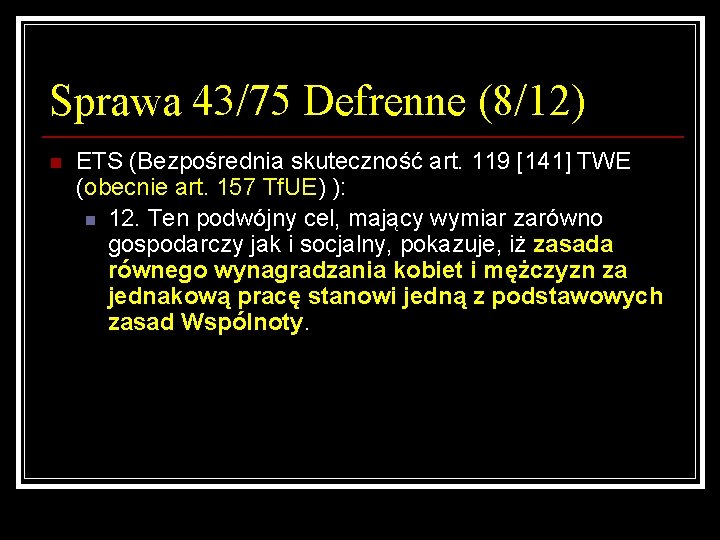 Sprawa 43/75 Defrenne (8/12)

ETS (Bezpośrednia skuteczność art. 119 [141] TWE (obecnie art. 157 TfUE) ):

12. Ten podwójny cel, mający wymiar zarówno gospodarczy jak i socjalny, pokazuje, iż zasada równego wynagradzania kobiet i mężczyzn za jednakową pracę stanowi jedną z podstawowych zasad Wspólnoty.